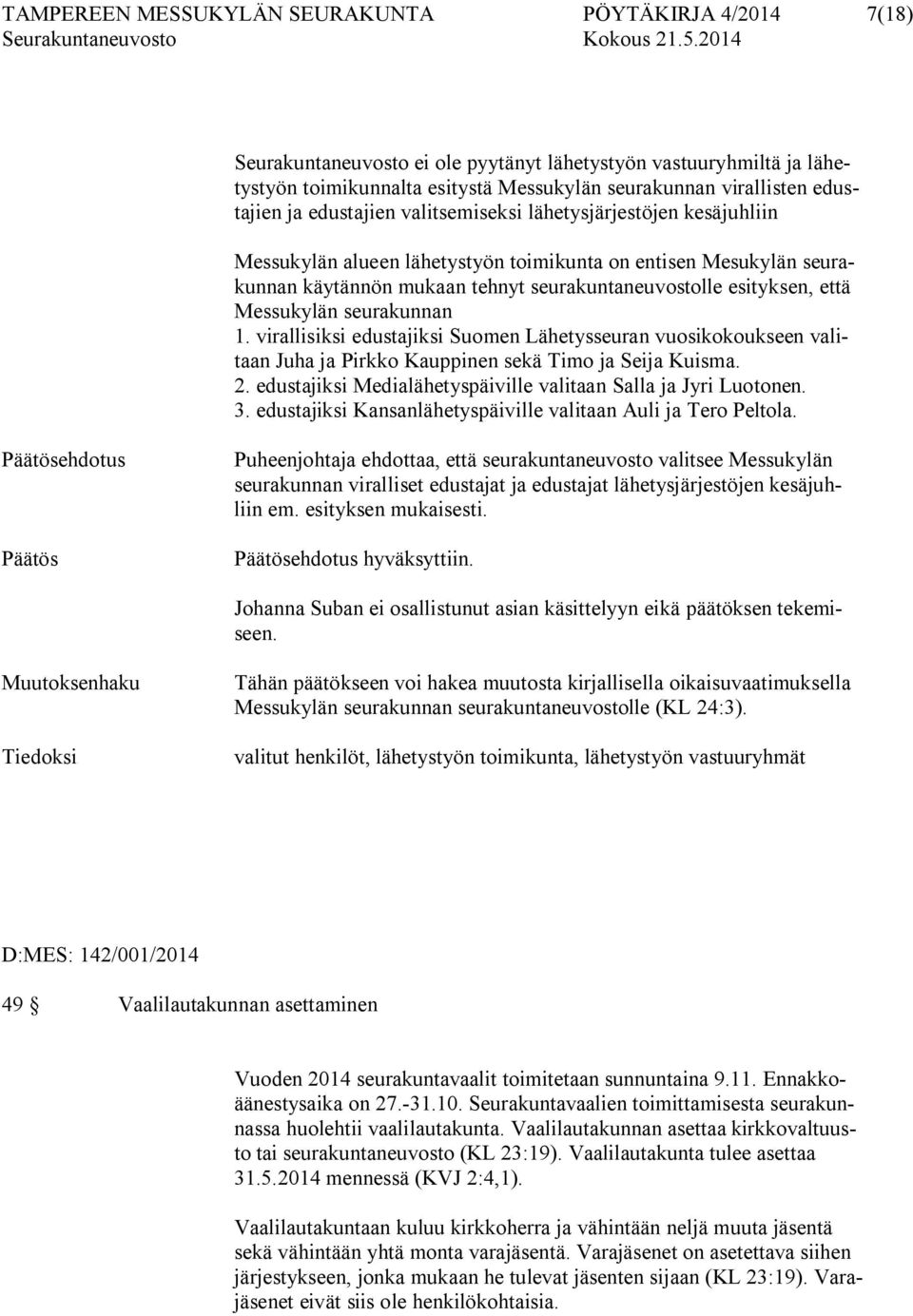 TAMPEREEN MESSUKYLÄN SEURAKUNTA PÖYTÄKIRJA 4/2014 7(18)
Seurakuntaneuvosto Kokous 21.5.2014

Seurakuntaneuvosto ei ole pyytänyt lähetystyön vastuuryhmiltä ja lähetystyön toimikunnalta esitystä Messukylän seurakunnan virallisten edustajien ja edustajien valitsemiseksi lähetysjärjestöjen kesäjuhliin

Messukylän alueen lähetystyön toimikunta on entisen Mesukylän seurakunnan käytännön mukaan tehnyt seurakuntaneuvostolle esityksen, että Messukylän seurakunnan
1. virallisiksi edustajiksi Suomen Lähetysseuran vuosikokoukseen valitaan Juha ja Pirkko Kauppinen sekä Timo ja Seija Kuisma.
2. edustajiksi Medialähetyspäiville valitaan Salla ja Jyri Luotonen.
3. edustajiksi Kansanlähetyspäiville valitaan Auli ja Tero Peltola.

Päätösehdotus

Puheenjohtaja ehdottaa, että seurakuntaneuvosto valitsee Messukylän seurakunnan viralliset edustajat ja edustajat lähetysjärjestöjen kesäjuhliin em. esityksen mukaisesti.

Päätös

Päätösehdotus hyväksyttiin.

Johanna Suban ei osallistunut asian käsittelyyn eikä päätöksen tekemiseen.

Muutoksenhaku

Tähän päätökseen voi hakea muutosta kirjallisella oikaisuvaatimuksella Messukylän seurakunnan seurakuntaneuvostolle (KL 24:3).

Tiedoksi

valitut henkilöt, lähetystyön toimikunta, lähetystyön vastuuryhmät

D:MES: 142/001/2014

49 § Vaalilautakunnan asettaminen

Vuoden 2014 seurakuntavaalit toimitetaan sunnuntaina 9.11. Ennakkoäänestysaika on 27.-31.10. Seurakuntavaalien toimittamisesta seurakunnassa huolehtii vaalilautakunta. Vaalilautakunnan asettaa kirkkovaltuusto tai seurakuntaneuvosto (KL 23:19). Vaalilautakunta tulee asettaa 31.5.2014 mennessä (KVJ 2:4,1).

Vaalilautakuntaan kuluu kirkkoherra ja vähintään neljä muuta jäsentä sekä vähintään yhtä monta varajäsentä. Varajäsenet on asetettava siihen järjestykseen, jonka mukaan he tulevat jäsenten sijaan (KL 23:19). Varajäsenet eivät siis ole henkilökohtaisia.